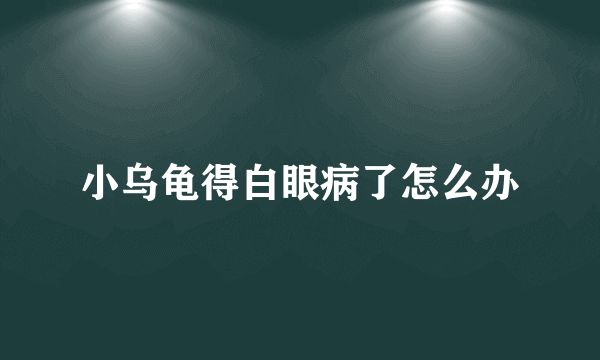 小乌龟得白眼病了怎么办